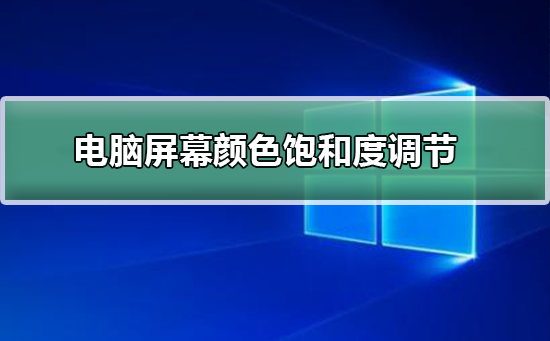 电脑屏幕颜色饱和度调节